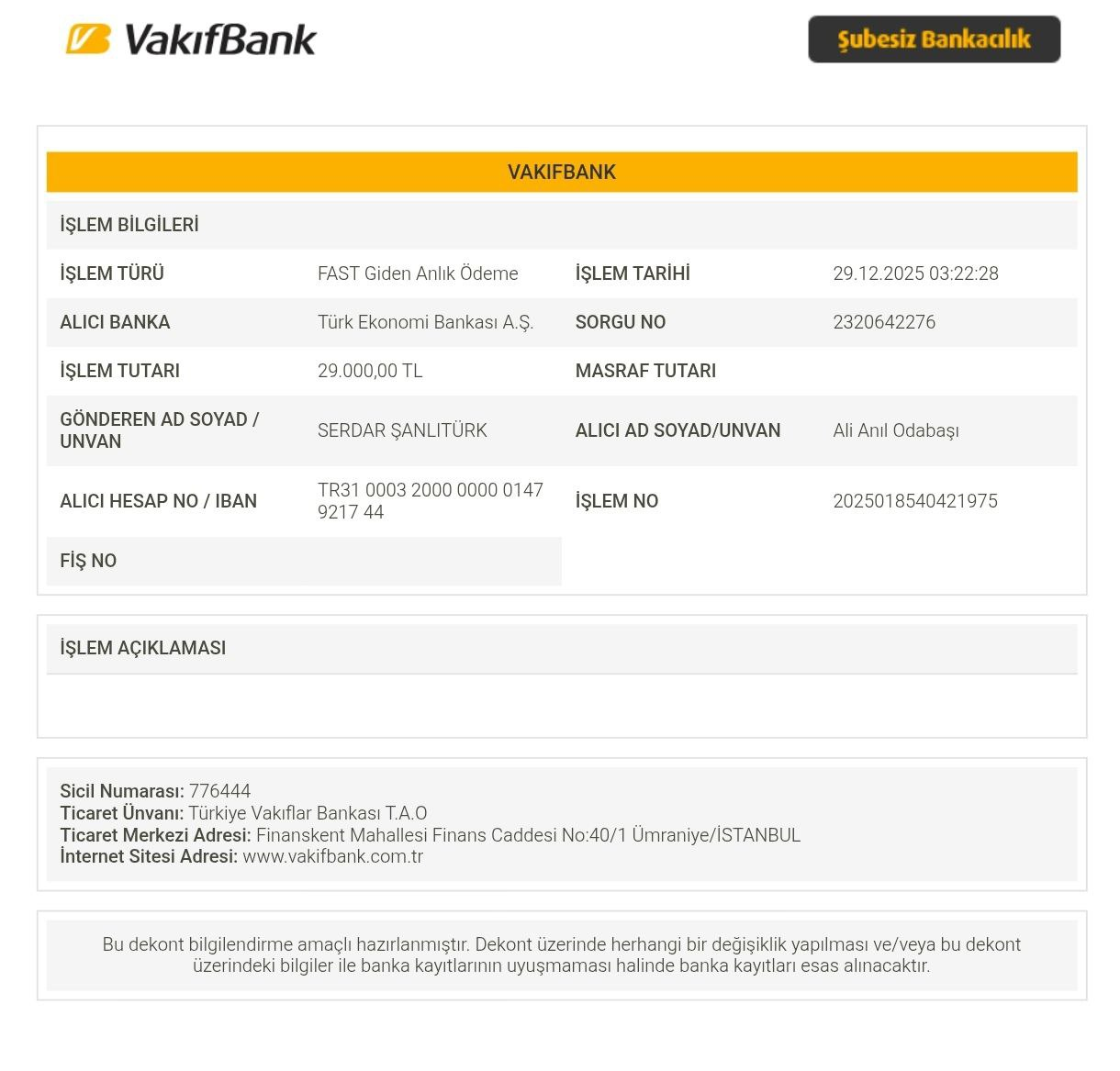 VakıfBank

Şubesiz Bankacılık

VAKIFBANK

İŞLEM BİLGİLERİ

İŞLEM TÜRÜ
FAST Giden Anlık Ödeme
İŞLEM TARİHİ
29.12.2025 03:22:28

ALICI BANKA
Türk Ekonomi Bankası A.Ş.
SORGU NO
2320642276

İŞLEM TUTARI
29.000,00 TL
MASRAF TUTARI

GÖNDEREN AD SOYAD / UNVAN
SERDAR ŞANLITÜRK
ALICI AD SOYAD/UNVAN
Ali Anıl Odabaşı

ALICI HESAP NO / IBAN
TR31 0003 2000 0000 0147 9217 44
İŞLEM NO
2025018540421975

FİŞ NO

İŞLEM AÇIKLAMASI

Sicil Numarası: 776444
Ticaret Ünvanı: Türkiye Vakıflar Bankası T.A.O
Ticaret Merkezi Adresi: Finanskent Mahallesi Finans Caddesi No:40/1 Ümraniye/İSTANBUL
İnternet Sitesi Adresi: www.vakifbank.com.tr

Bu dekont bilgilendirme amaçlı hazırlanmıştır. Dekont üzerinde herhangi bir değişiklik yapılması ve/veya bu dekont üzerindeki bilgiler ile banka kayıtlarının uyuşmaması halinde banka kayıtları esas alınacaktır.